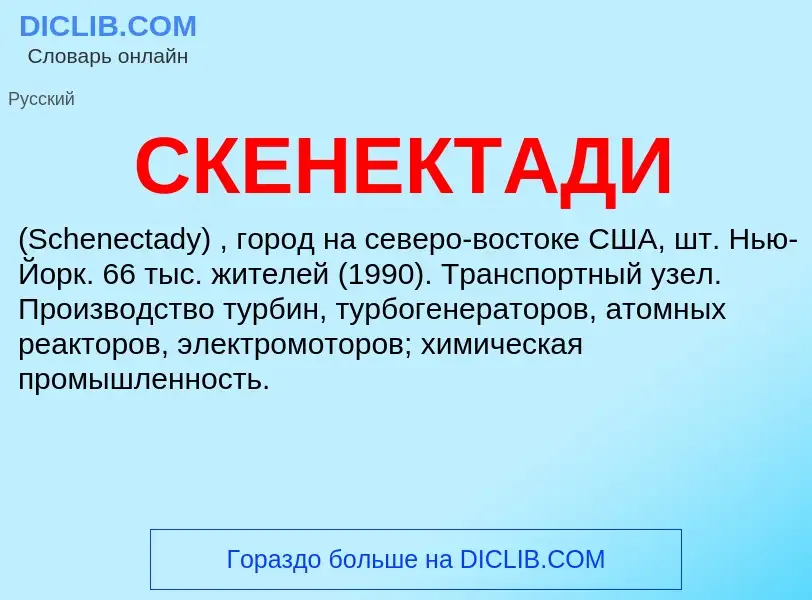 DICLIB.COM
Словарь онлайн

Русский

СКЕНЕКТАДИ

(Schenectady) , город на северо-востоке США, шт. Нью-Йорк. 66 тыс. жителей (1990). Транспортный узел. Производство турбин, турбогенераторов, атомных реакторов, электромоторов; химическая промышленность.

Гораздо больше на DICLIB.COM